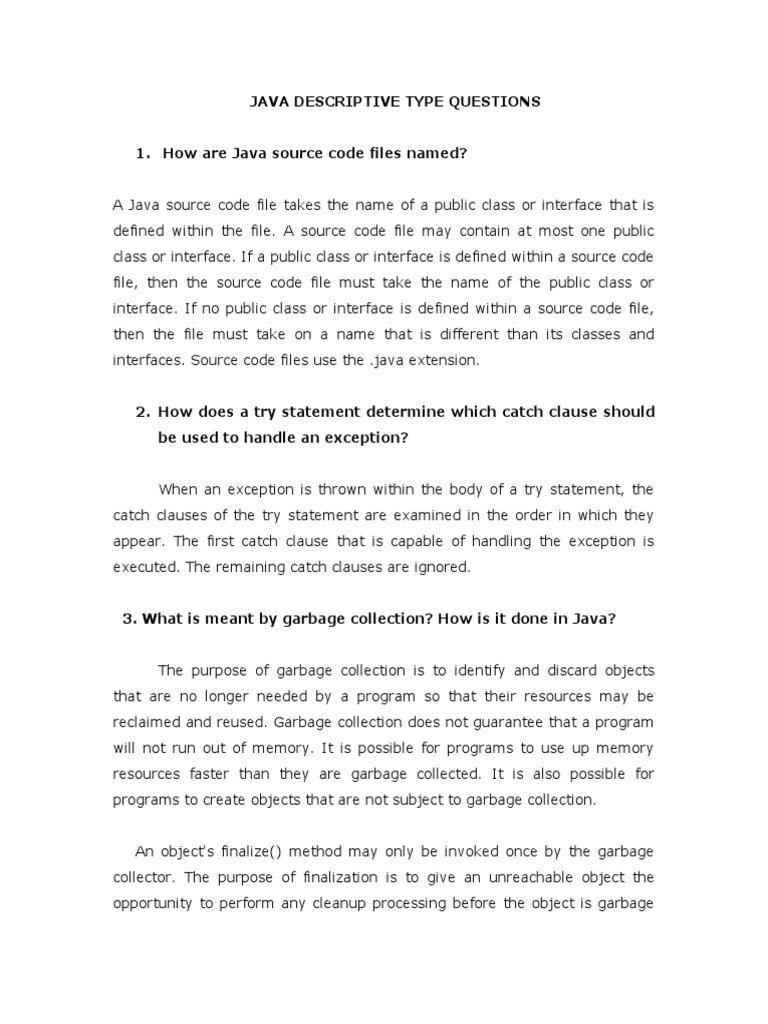 JAVA DESCRIPTIVE TYPE QUESTIONS

1. How are Java source code files named?

A Java source code file takes the name of a public class or interface that is defined within the file. A source code file may contain at most one public class or interface. If a public class or interface is defined within a source code file, then the source code file must take the name of the public class or interface. If no public class or interface is defined within a source code file, then the file must take on a name that is different than its classes and interfaces. Source code files use the .java extension.

2. How does a try statement determine which catch clause should be used to handle an exception?

When an exception is thrown within the body of a try statement, the catch clauses of the try statement are examined in the order in which they appear. The first catch clause that is capable of handling the exception is executed. The remaining catch clauses are ignored.

3. What is meant by garbage collection? How is it done in Java?

The purpose of garbage collection is to identify and discard objects that are no longer needed by a program so that their resources may be reclaimed and reused. Garbage collection does not guarantee that a program will not run out of memory. It is possible for programs to use up memory resources faster than they are garbage collected. It is also possible for programs to create objects that are not subject to garbage collection.

An object's finalize() method may only be invoked once by the garbage collector. The purpose of finalization is to give an unreachable object the opportunity to perform any cleanup processing before the object is garbage